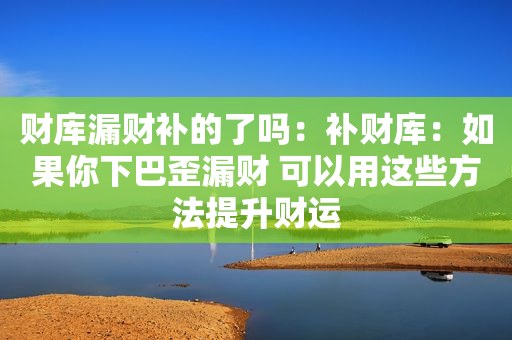 财库漏财补的了吗：补财库：如果你下巴歪漏财 可以用这些方法提升财运